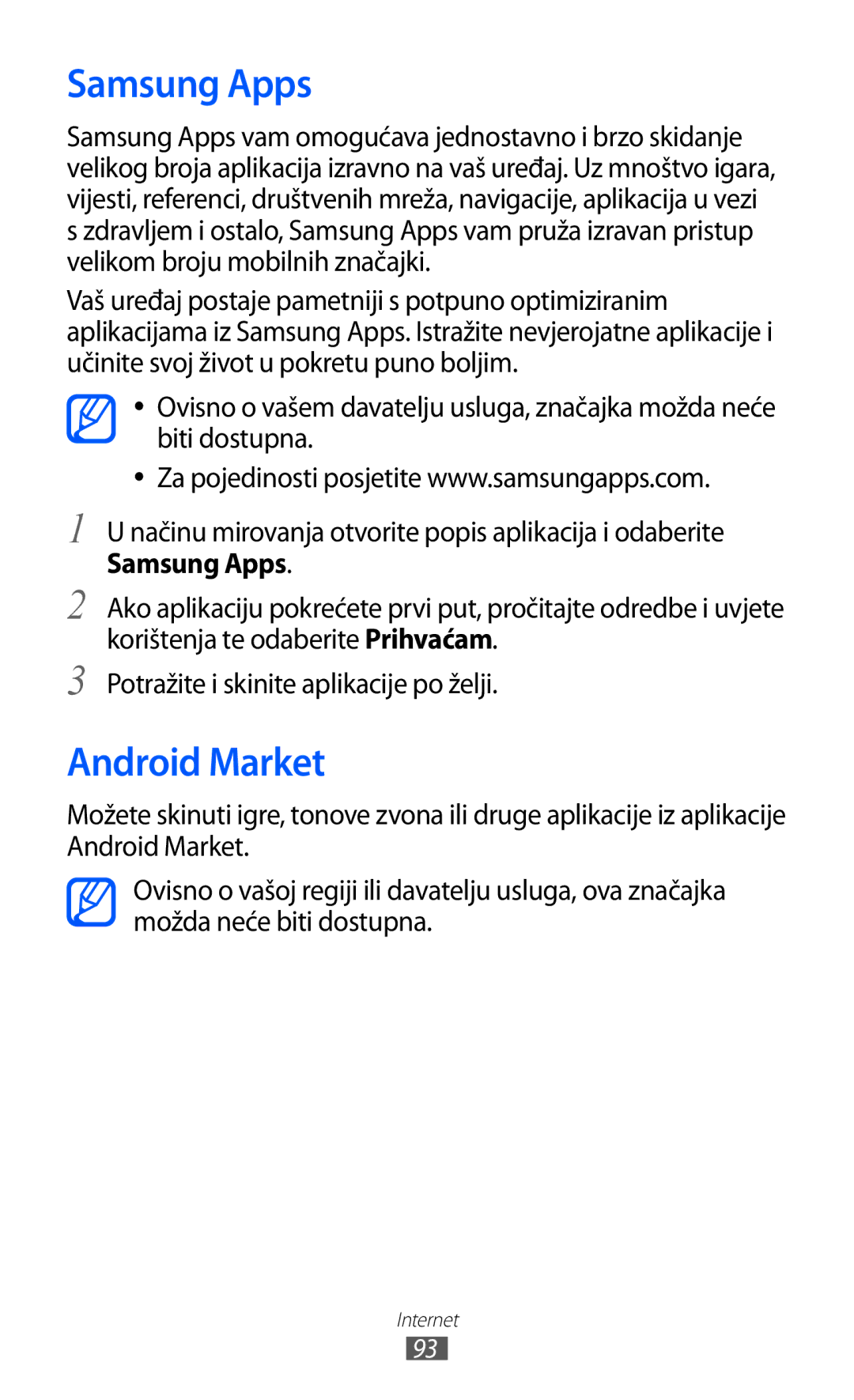 Samsung Apps

Samsung Apps vam omogućava jednostavno i brzo skidanje velikog broja aplikacija izravno na vaš uređaj. Uz mnoštvo igara, vijesti, referenci, društvenih mreža, navigacije, aplikacija u vezi s zdravljem i ostalo, Samsung Apps vam pruža izravan pristup velikom broju mobilnih značajki.

Vaš uređaj postaje pametniji s potpuno optimiziranim aplikacijama iz Samsung Apps. Istražite nevjerojatne aplikacije i učinite svoj život u pokretu puno boljim.

• Ovisno o vašem davatelju usluga, značajka možda neće biti dostupna.
• Za pojedinosti posjetite www.samsungapps.com.

1 U načinu mirovanja otvorite popis aplikacija i odaberite Samsung Apps.

2 Ako aplikaciju pokrećete prvi put, pročitajte odredbe i uvjete korištenja te odaberite Prihvaćam.

3 Potražite i skinite aplikacije po želji.

Android Market

Možete skinuti igre, tonove zvona ili druge aplikacije iz aplikacije Android Market.

Ovisno o vašoj regiji ili davatelju usluga, ova značajka možda neće biti dostupna.

Internet
93